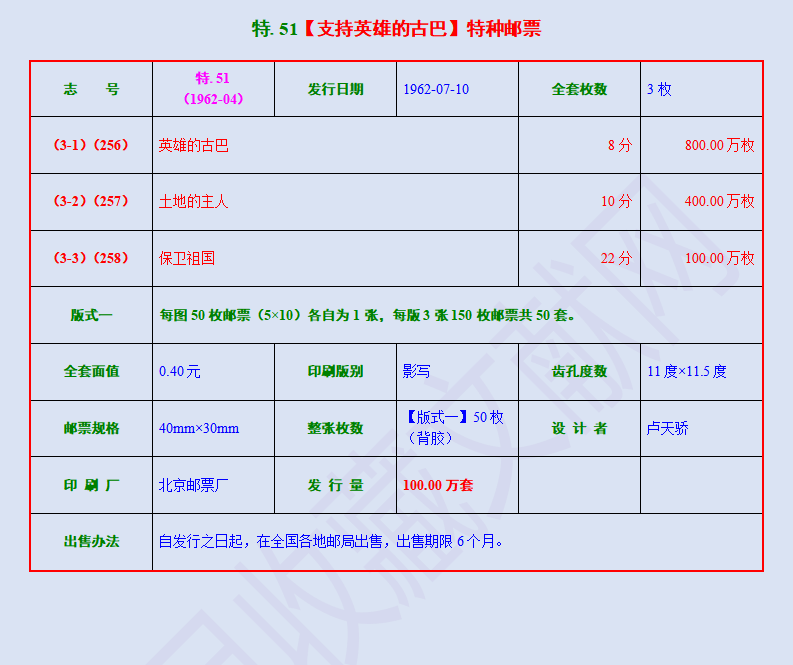 特.51【支持英雄的古巴】特种邮票

| 志 号 | 特.51（1962-04） | 发行日期 | 1962-07-10 | 全套枚数 | 3枚 |
|---|---|---|---|---|---|
| （3-1）（256） | 英雄的古巴 | | | 8分 | 800.00万枚 |
| （3-2）（257） | 土地的主人 | | | 10分 | 400.00万枚 |
| （3-3）（258） | 保卫祖国 | | | 22分 | 100.00万枚 |
| 版式一 | 每图50枚邮票（5×10）各自为1张，每版3张150枚邮票共50套。 | | | | |
| 全套面值 | 0.40元 | 印刷版别 | 影写 | 齿孔度数 | 11度×11.5度 |
| 邮票规格 | 40mm×30mm | 整张枚数 | 【版式一】50枚（背胶） | 设 计 者 | 卢天骄 |
| 印 刷 厂 | 北京邮票厂 | 发 行 量 | 100.00万套 | | |
| 出售办法 | 自发行之日起，在全国各地邮局出售，出售期限6个月。 | | | | |